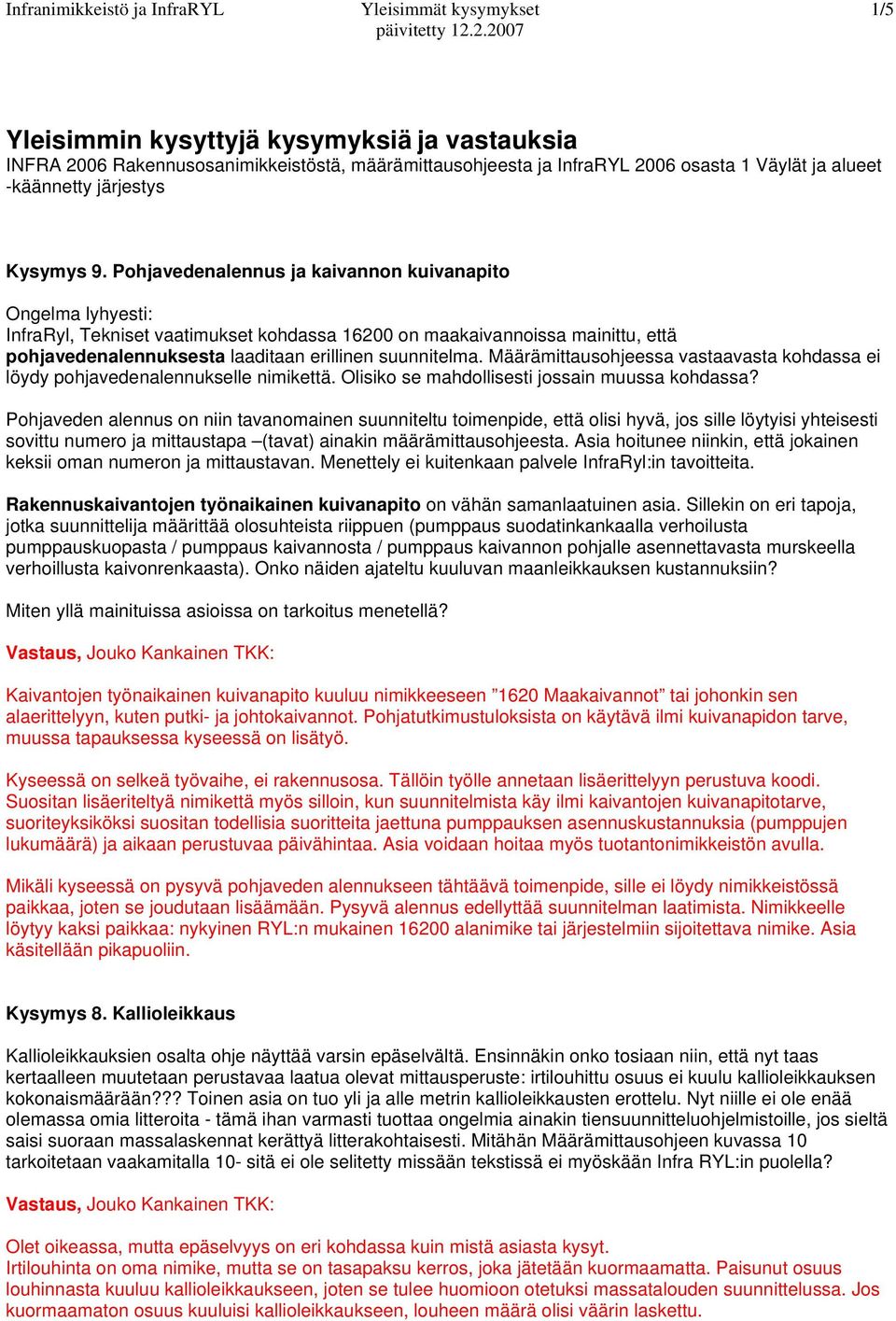 Infranimikkeistö ja InfraRYL Yleisimmät kysymykset päivitetty 12.2.2007 1/5

Yleisimmin kysyttyjä kysymyksiä ja vastauksia
INFRA 2006 Rakennusosanimikkeistöstä, määrämittausohjeesta ja InfraRYL 2006 osasta 1 Väylät ja alueet -käännetty järjestys

Kysymys 9. Pohjavedenalennus ja kaivannon kuivanapito

Ongelma lyhyesti:
InfraRyl, Tekniset vaatimukset kohdassa 16200 on maakaivannoissa mainittu, että pohjavedenalennuksesta laaditaan erillinen suunnitelma. Määrämittausohjeessa vastaavasta kohdassa ei löydy pohjavedenalennukselle nimikettä. Olisiko se mahdollisesti jossain muussa kohdassa?

Pohjaveden alennus on niin tavanomainen suunniteltu toimenpide, että olisi hyvä, jos sille löytyisi yhteisesti sovittu numero ja mittaustapa –(tavat) ainakin määrämittausohjeesta. Asia hoitunee niinkin, että jokainen keksii oman numeron ja mittaustavan. Menettely ei kuitenkaan palvele InfraRyl:in tavoitteita.

Rakennuskaivantojen työnaikainen kuivanapito on vähän samanlaatuinen asia. Sillekin on eri tapoja, jotka suunnittelija määrittää olosuhteista riippuen (pumppaus suodatinkankaalla verhoilusta pumppauskuopasta / pumppaus kaivannosta / pumppaus kaivannon pohjalle asennettavasta murskeella verhoillusta kaivonrenkaasta). Onko näiden ajateltu kuuluvan maanleikkauksen kustannuksiin?

Miten yllä mainituissa asioissa on tarkoitus menetellä?

Vastaus, Jouko Kankainen TKK:

Kaivantojen työnaikainen kuivanapito kuuluu nimikkeeseen ”1620 Maakaivannot” tai johonkin sen alaerittelyyn, kuten putki- ja johtokaivannot. Pohjatutkimustuloksista on käytävä ilmi kuivanapidon tarve, muussa tapauksessa kyseessä on lisätyö.

Kyseessä on selkeä työvaihe, ei rakennusosa. Tällöin työlle annetaan lisäerittelyyn perustuva koodi. Suositan lisäeriteltyä nimikettä myös silloin, kun suunnitelmista käy ilmi kaivantojen kuivanapitotarve, suoriteyksiköksi suositan todellisia suoritteita jaettuna pumppauksen asennuskustannuksia (pumppujen lukumäärä) ja aikaan perustuvaa päivähintaa. Asia voidaan hoitaa myös tuotantonimikkeistön avulla.

Mikäli kyseessä on pysyvä pohjaveden alennukseen tähtäävä toimenpide, sille ei löydy nimikkeistössä paikkaa, joten se joudutaan lisäämään. Pysyvä alennus edellyttää suunnitelman laatimista. Nimikkeelle löytyy kaksi paikkaa: nykyinen RYL:n mukainen 16200 alanimike tai järjestelmiin sijoitettava nimike. Asia käsitellään pikapuoliin.

Kysymys 8. Kallioleikkaus

Kallioleikkauksien osalta ohje näyttää varsin epäselvältä. Ensinnäkin onko tosiaan niin, että nyt taas kertaalleen muutetaan perustavaa laatua olevat mittausperuste: irtilouhittu osuus ei kuulu kallioleikkauksen kokonaismäärään??? Toinen asia on tuo yli ja alle metrin kallioleikkausten erottelu. Nyt niille ei ole enää olemassa omia litteroita - tämä ihan varmasti tuottaa ongelmia ainakin tiensuunnitteluohjelmistoille, jos sieltä saisi suoraan massalaskennat kerättyä litterakohtaisesti. Mitähän Määrämittausohjeen kuvassa 10 tarkoitetaan vaakamitalla 10- sitä ei ole selitetty missään tekstissä ei myöskään Infra RYL:in puolella?

Vastaus, Jouko Kankainen TKK:

Olet oikeassa, mutta epäselvyys on eri kohdassa kuin mistä asiasta kysyt.
Irtilouhinta on oma nimike, mutta se on tasapaksu kerros, joka jätetään kuormaamatta. Paisunut osuus louhinnasta kuuluu kallioleikkaukseen, joten se tulee huomioon otetuksi massatalouden suunnittelussa. Jos kuormaamaton osuus kuuluisi kallioleikkaukseen, louheen määrä olisi väärin laskettu.